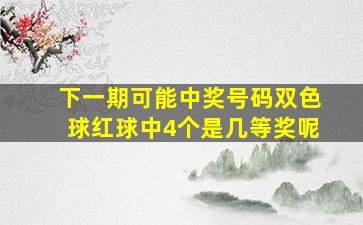 下一期可能中奖号码双色球红球中4个是几等奖呢